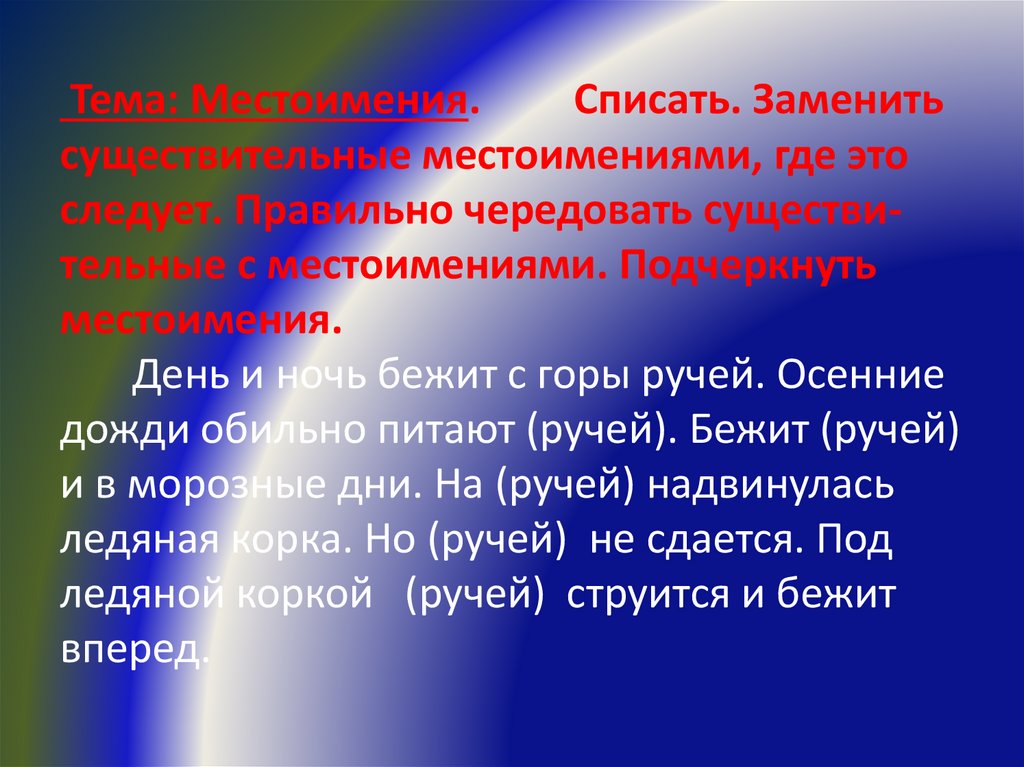 Тема: Местоимения. Списать. Заменить существительные местоимениями, где это следует. Правильно чередовать существительные с местоимениями. Подчеркнуть местоимения.

День и ночь бежит с горы ручей. Осенние дожди обильно питают (ручей). Бежит (ручей) и в морозные дни. На (ручей) надвинулась ледяная корка. Но (ручей) не сдается. Под ледяной коркой (ручей) струится и бежит вперед.